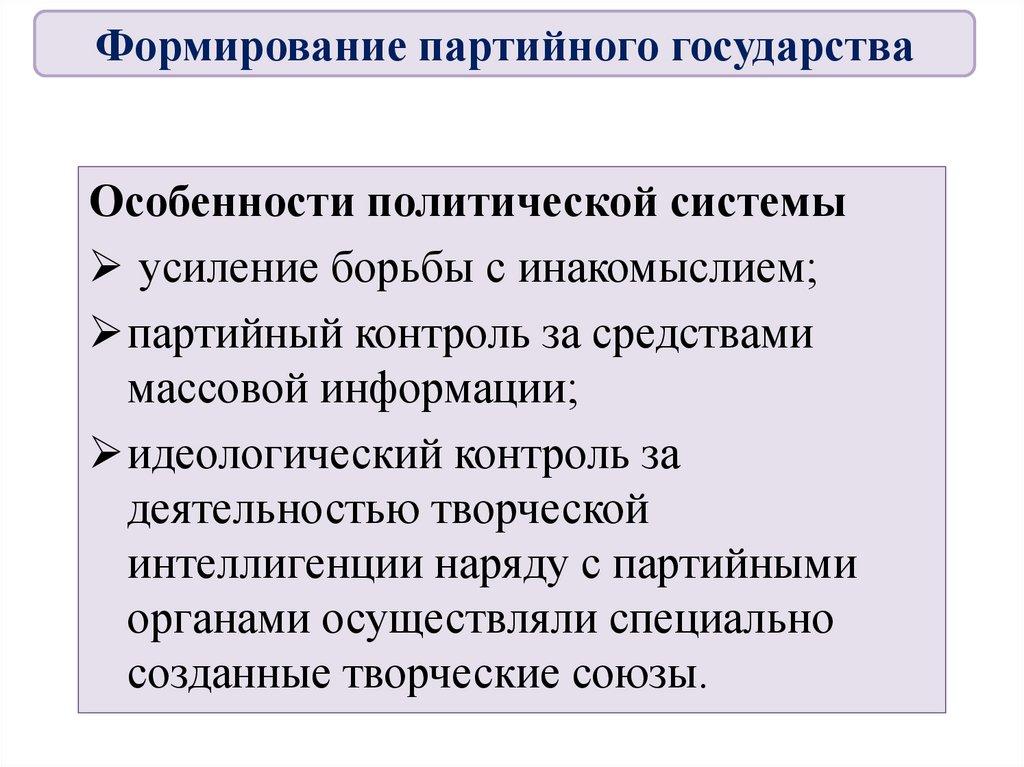 Формирование партийного государства

Особенности политической системы

➢ усиление борьбы с инакомыслием;

➢ партийный контроль за средствами массовой информации;

➢ идеологический контроль за деятельностью творческой интеллигенции наряду с партийными органами осуществляли специально созданные творческие союзы.